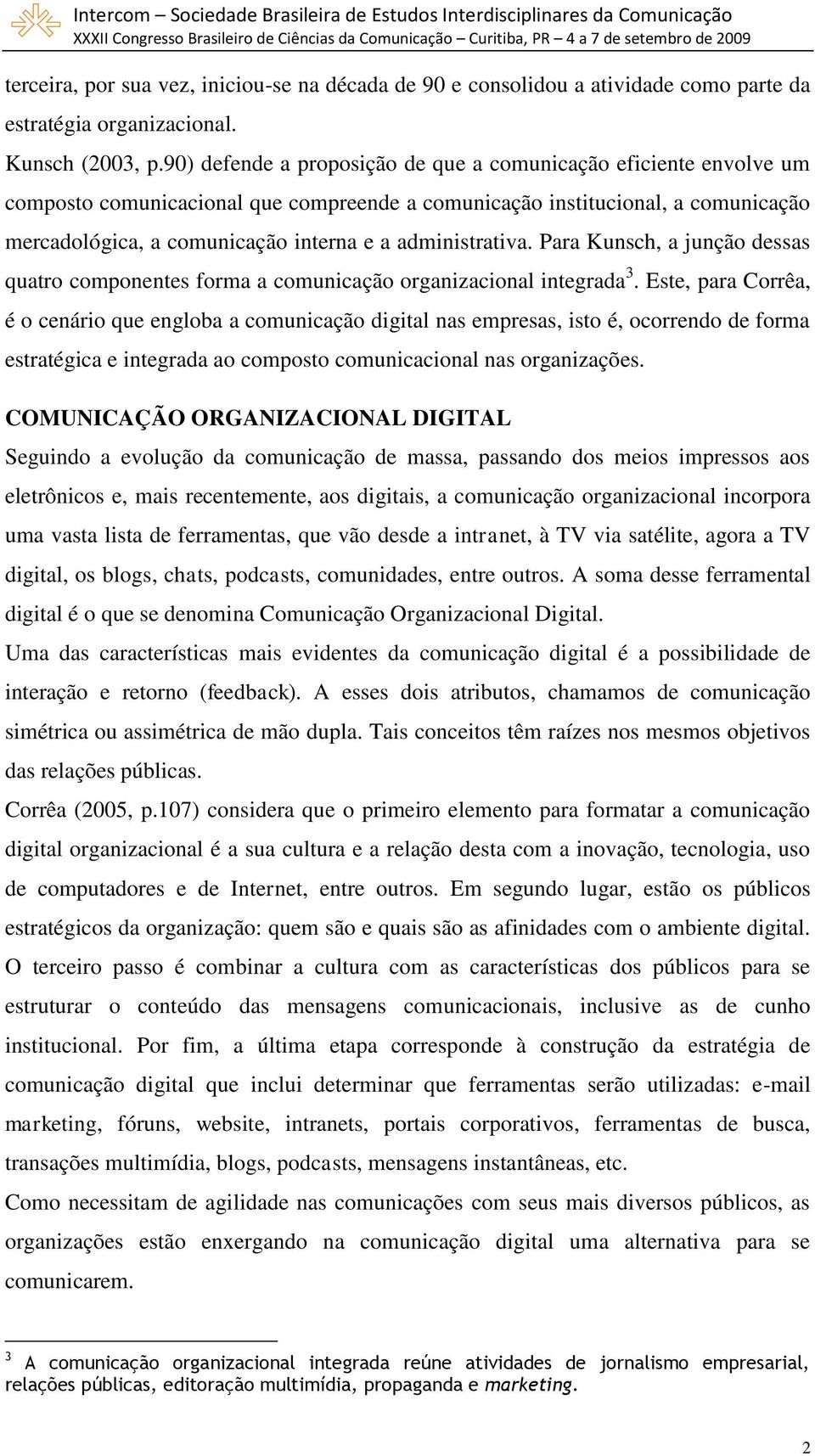 Intercom – Sociedade Brasileira de Estudos Interdisciplinares da Comunicação
XXXII Congresso Brasileiro de Ciências da Comunicação – Curitiba, PR – 4 a 7 de setembro de 2009

terceira, por sua vez, iniciou-se na década de 90 e consolidou a atividade como parte da estratégia organizacional.

Kunsch (2003, p.90) defende a proposição de que a comunicação eficiente envolve um composto comunicacional que compreende a comunicação institucional, a comunicação mercadológica, a comunicação interna e a administrativa. Para Kunsch, a junção dessas quatro componentes forma a comunicação organizacional integrada$^3$. Este, para Corrêa, é o cenário que engloba a comunicação digital nas empresas, isto é, ocorrendo de forma estratégica e integrada ao composto comunicacional nas organizações.

COMUNICAÇÃO ORGANIZACIONAL DIGITAL

Seguindo a evolução da comunicação de massa, passando dos meios impressos aos eletrônicos e, mais recentemente, aos digitais, a comunicação organizacional incorpora uma vasta lista de ferramentas, que vão desde a intranet, à TV via satélite, agora a TV digital, os blogs, chats, podcasts, comunidades, entre outros. A soma desse ferramental digital é o que se denomina Comunicação Organizacional Digital.

Uma das características mais evidentes da comunicação digital é a possibilidade de interação e retorno (feedback). A esses dois atributos, chamamos de comunicação simétrica ou assimétrica de mão dupla. Tais conceitos têm raízes nos mesmos objetivos das relações públicas.

Corrêa (2005, p.107) considera que o primeiro elemento para formatar a comunicação digital organizacional é a sua cultura e a relação desta com a inovação, tecnologia, uso de computadores e de Internet, entre outros. Em segundo lugar, estão os públicos estratégicos da organização: quem são e quais são as afinidades com o ambiente digital. O terceiro passo é combinar a cultura com as características dos públicos para se estruturar o conteúdo das mensagens comunicacionais, inclusive as de cunho institucional. Por fim, a última etapa corresponde à construção da estratégia de comunicação digital que inclui determinar que ferramentas serão utilizadas: e-mail marketing, fóruns, website, intranets, portais corporativos, ferramentas de busca, transações multimídia, blogs, podcasts, mensagens instantâneas, etc.

Como necessitam de agilidade nas comunicações com seus mais diversos públicos, as organizações estão enxergando na comunicação digital uma alternativa para se comunicarem.

$^3$ A comunicação organizacional integrada reúne atividades de jornalismo empresarial, relações públicas, editoração multimídia, propaganda e marketing.

2